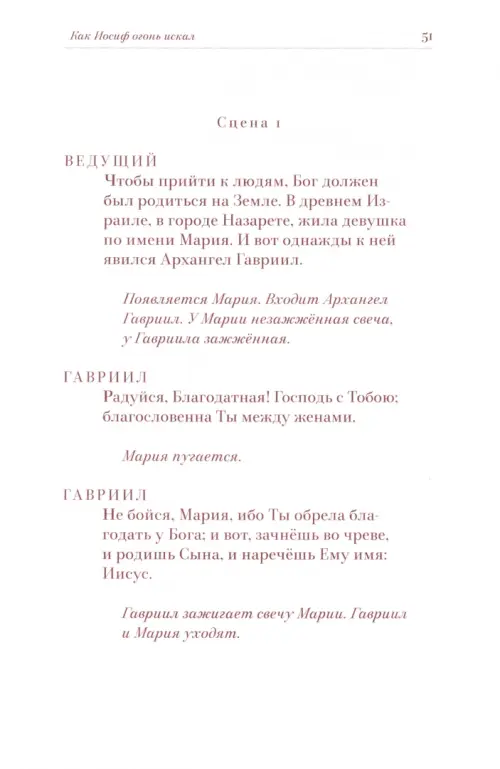 Как Иосиф огонь искал

51

Сцена 1

ВЕДУЩИЙ
Чтобы прийти к людям, Бог должен был родиться на Земле. В древнем Израиле, в городе Назарете, жила девушка по имени Мария. И вот однажды к ней явился Архангел Гавриил.

Появляется Мария. Входит Архангел Гавриил. У Марии незажжённая свеча, у Гавриила зажжённая.

ГАВРИИЛ
Радуйся, Благодатная! Господь с Тобою; благословенна Ты между женами.

Мария пугается.

ГАВРИИЛ
Не бойся, Мария, ибо Ты обрела благодать у Бога; и вот, зачнёшь во чреве, и родишь Сына, и наречёшь Ему имя: Иисус.

Гавриил зажигает свечу Марии. Гавриил и Мария уходят.